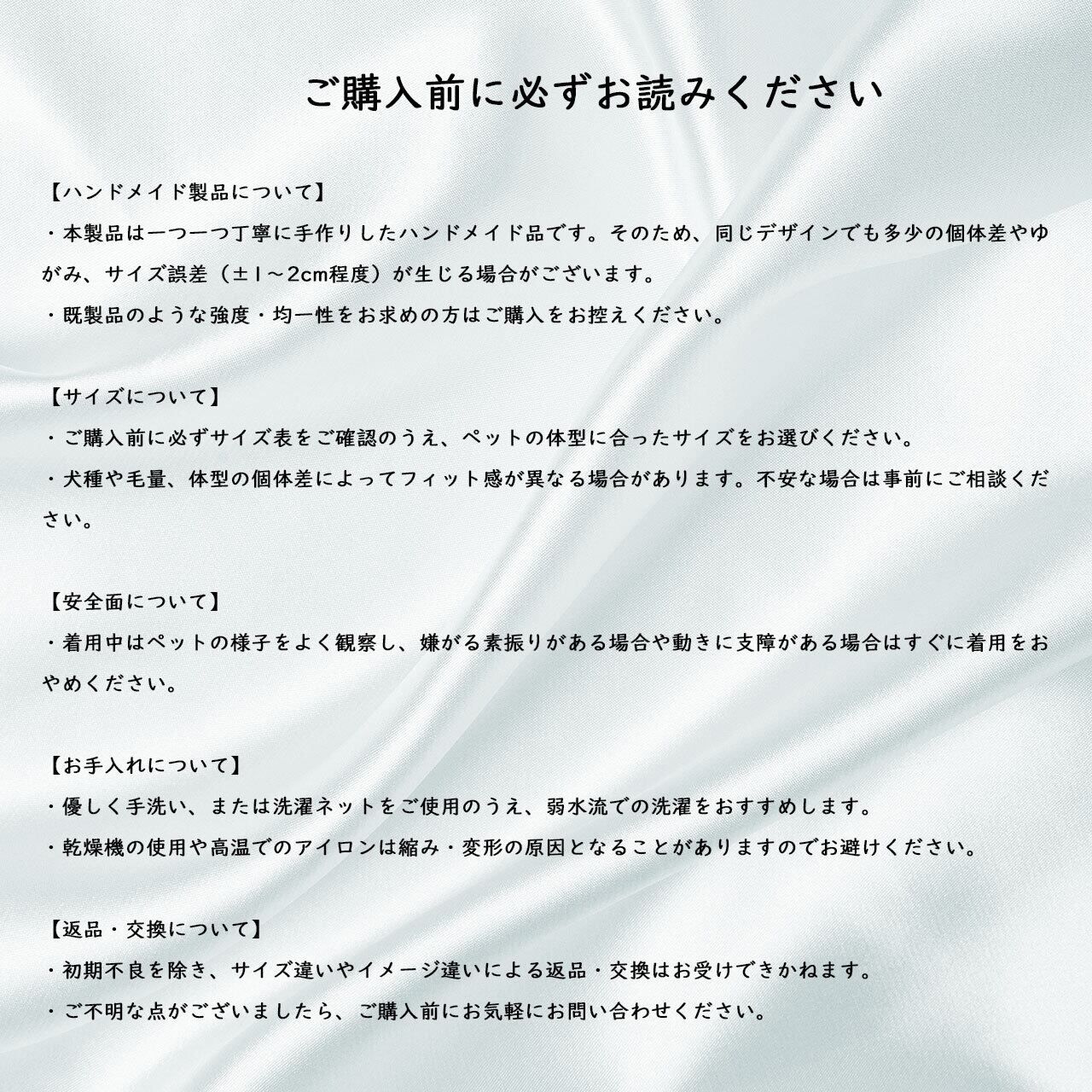 ご購入前に必ずお読みください

【ハンドメイド製品について】
・本製品は一つ一つ丁寧に手作りしたハンドメイド品です。そのため、同じデザインでも多少の個体差やゆがみ、サイズ誤差（±1～2cm程度）が生じる場合がございます。
・既製品のような強度・均一性をお求めの方はご購入をお控えください。

【サイズについて】
・ご購入前に必ずサイズ表をご確認のうえ、ペットの体型に合ったサイズをお選びください。
・犬種や毛量、体型の個体差によってフィット感が異なる場合があります。不安な場合は事前にご相談ください。

【安全面について】
・着用中はペットの様子をよく観察し、嫌がる素振りがある場合や動きに支障がある場合はすぐに着用をおやめください。

【お手入れについて】
・優しく手洗い、または洗濯ネットをご使用のうえ、弱水流での洗濯をおすすめします。
・乾燥機の使用や高温でのアイロンは縮み・変形の原因となることがありますのでお避けください。

【返品・交換について】
・初期不良を除き、サイズ違いやイメージ違いによる返品・交換はお受けできかねます。
・ご不明な点がございましたら、ご購入前にお気軽にお問い合わせください。